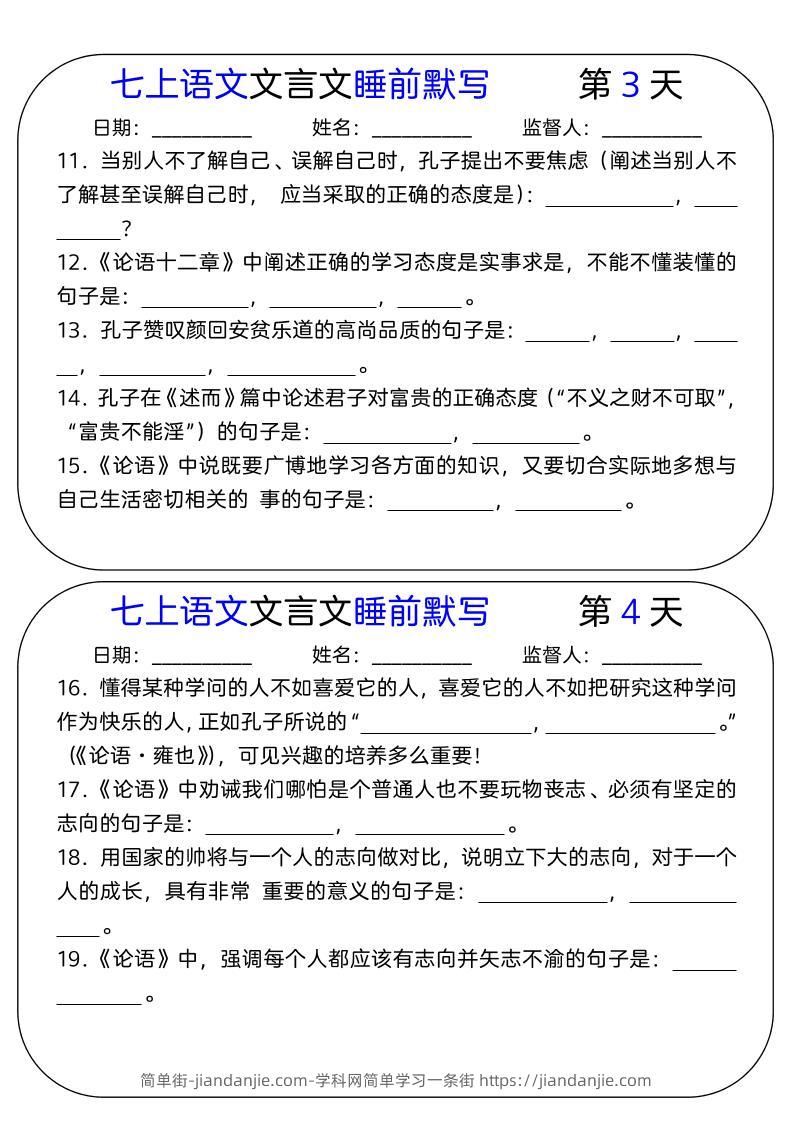 七上语文文言文睡前默写　　第 3 天

日期：__________　　姓名：__________　　监督人：__________

11．当别人不了解自己、误解自己时，孔子提出不要焦虑（阐述当别人不了解甚至误解自己时，　应当采取的正确的态度是）：____________，__________？

12．《论语十二章》中阐述正确的学习态度是实事求是，不能不懂装懂的句子是：__________，__________，______。

13．孔子赞叹颜回安贫乐道的高尚品质的句子是：______，______，______，__________，____________。

14．孔子在《述而》篇中论述君子对富贵的正确态度（“不义之财不可取”，“富贵不能淫”）的句子是：____________，__________。

15．《论语》中说既要广博地学习各方面的知识，又要切合实际地多想与自己生活密切相关的 事的句子是：__________，__________。

七上语文文言文睡前默写　　第 4 天

日期：__________　　姓名：__________　　监督人：__________

16．懂得某种学问的人不如喜爱它的人，喜爱它的人不如把研究这种学问作为快乐的人，正如孔子所说的“________________，________________。”（《论语·雍也》），可见兴趣的培养多么重要！

17．《论语》中劝诫我们哪怕是个普通人也不要玩物丧志、必须有坚定的志向的句子是：____________，______________。

18．用国家的帅将与一个人的志向做对比，说明立下大的志向，对于一个人的成长，具有非常 重要的意义的句子是：____________，______________。

19．《论语》中，强调每个人都应该有志向并矢志不渝的句子是：______________。

简单街-jiandanjie.com-学科网简单学习一条街 https://jiandanjie.com